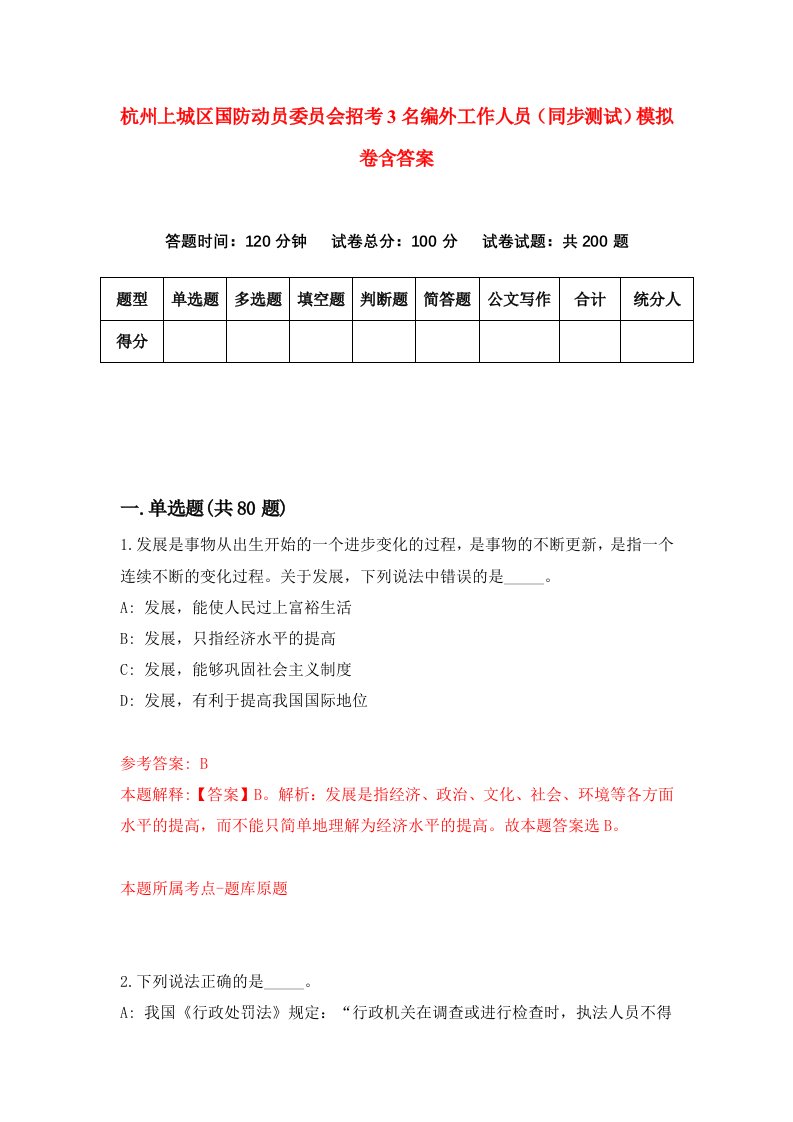 杭州上城区国防动员委员会招考3名编外工作人员（同步测试）模拟卷含答案

答题时间：120分钟　试卷总分：100分　试卷试题：共200题

| 题型 | 单选题 | 多选题 | 填空题 | 判断题 | 简答题 | 公文写作 | 合计 | 统分人 |
|---|---|---|---|---|---|---|---|---|
| 得分 | | | | | | | | |

一.单选题(共80题)

1.发展是事物从出生开始的一个进步变化的过程，是事物的不断更新，是指一个连续不断的变化过程。关于发展，下列说法中错误的是_____。
A: 发展，能使人民过上富裕生活
B: 发展，只指经济水平的提高
C: 发展，能够巩固社会主义制度
D: 发展，有利于提高我国国际地位

参考答案: B
本题解释:【答案】B。解析：发展是指经济、政治、文化、社会、环境等各方面水平的提高，而不能只简单地理解为经济水平的提高。故本题答案选B。

本题所属考点-题库原题

2.下列说法正确的是_____。
A: 我国《行政处罚法》规定：“行政机关在调查或进行检查时，执法人员不得